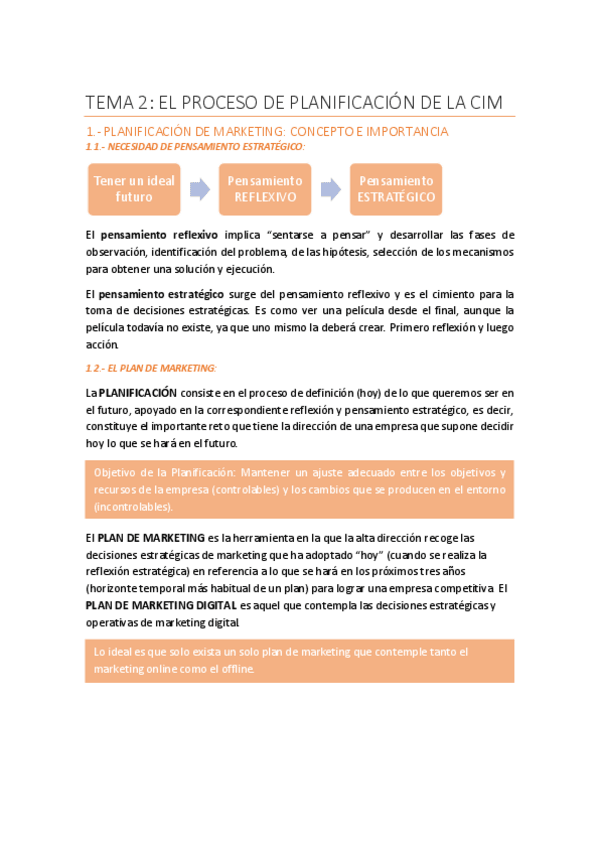 TEMA 2: EL PROCESO DE PLANIFICACIÓN DE LA CIM

1.- PLANIFICACIÓN DE MARKETING: CONCEPTO E IMPORTANCIA

1.1.- NECESIDAD DE PENSAMIENTO ESTRATÉGICO:

Tener un ideal futuro

Pensamiento REFLEXIVO

Pensamiento ESTRATÉGICO

El pensamiento reflexivo implica "sentarse a pensar" y desarrollar las fases de observación, identificación del problema, de las hipótesis, selección de los mecanismos para obtener una solución y ejecución.

El pensamiento estratégico surge del pensamiento reflexivo y es el cimiento para la toma de decisiones estratégicas. Es como ver una película desde el final, aunque la película todavía no existe, ya que uno mismo la deberá crear. Primero reflexión y luego acción.

1.2.- EL PLAN DE MARKETING:

La PLANIFICACIÓN consiste en el proceso de definición (hoy) de lo que queremos ser en el futuro, apoyado en la correspondiente reflexión y pensamiento estratégico, es decir, constituye el importante reto que tiene la dirección de una empresa que supone decidir hoy lo que se hará en el futuro.

Objetivo de la Planificación: Mantener un ajuste adecuado entre los objetivos y recursos de la empresa (controlables) y los cambios que se producen en el entorno (incontrolables).

El PLAN DE MARKETING es la herramienta en la que la alta dirección recoge las decisiones estratégicas de marketing que ha adoptado "hoy" (cuando se realiza la reflexión estratégica) en referencia a lo que se hará en los próximos tres años (horizonte temporal más habitual de un plan) para lograr una empresa competitiva. El PLAN DE MARKETING DIGITAL es aquel que contempla las decisiones estratégicas y operativas de marketing digital.

Lo ideal es que solo exista un solo plan de marketing que contemple tanto el marketing online como el offline.